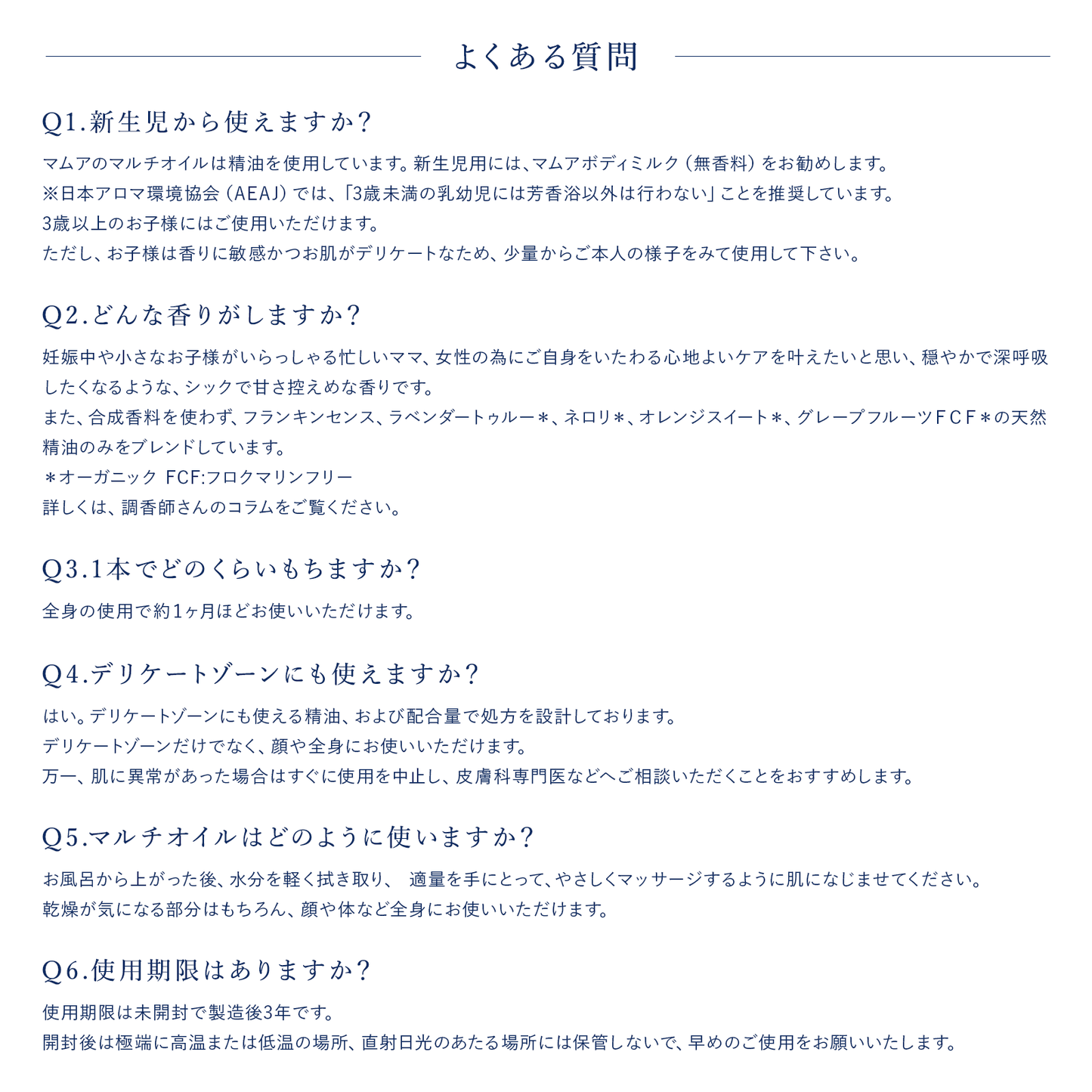 よくある質問

Q1.新生児から使えますか?

マムアのマルチオイルは精油を使用しています。新生児用には、マムアボディミルク(無香料)をお勧めします。
※日本アロマ環境協会(AEAJ)では、「3歳未満の乳幼児には芳香浴以外は行わない」ことを推奨しています。
3歳以上のお子様にはご使用いただけます。
ただし、お子様は香りに敏感かつお肌がデリケートなため、少量からご本人の様子をみて使用して下さい。

Q2.どんな香りがしますか?

妊娠中や小さなお子様がいらっしゃる忙しいママ、女性の為にご自身をいたわる心地よいケアを叶えたいと思い、穏やかで深呼吸したくなるような、シックで甘さ控えめな香りです。
また、合成香料を使わず、フランキンセンス、ラベンダートゥルー＊、ネロリ＊、オレンジスイート＊、グレープフルーツＦＣＦ＊の天然精油のみをブレンドしています。
＊オーガニック FCF:フロクマリンフリー
詳しくは、調香師さんのコラムをご覧ください。

Q3.1本でどのくらいもちますか?

全身の使用で約1ヶ月ほどお使いいただけます。

Q4.デリケートゾーンにも使えますか?

はい。デリケートゾーンにも使える精油、および配合量で処方を設計しております。
デリケートゾーンだけでなく、顔や全身にお使いいただけます。
万一、肌に異常があった場合はすぐに使用を中止し、皮膚科専門医などへご相談いただくことをおすすめします。

Q5.マルチオイルはどのように使いますか?

お風呂から上がった後、水分を軽く拭き取り、 適量を手にとって、やさしくマッサージするように肌になじませてください。
乾燥が気になる部分はもちろん、顔や体など全身にお使いいただけます。

Q6.使用期限はありますか?

使用期限は未開封で製造後3年です。
開封後は極端に高温または低温の場所、直射日光のあたる場所には保管しないで、早めのご使用をお願いいたします。